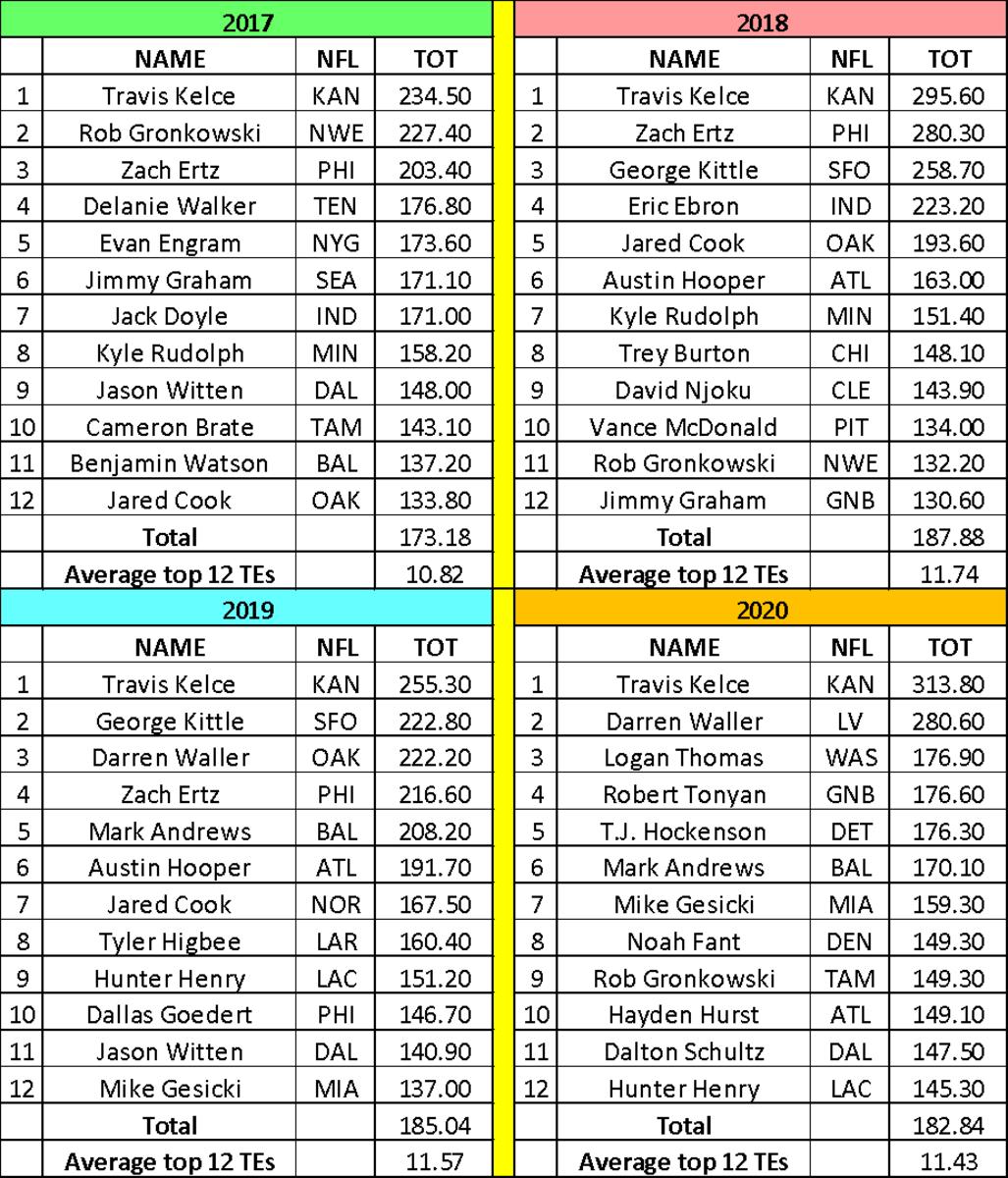 2017

| | NAME | NFL | TOT |
|---|---|---|---|
| 1 | Travis Kelce | KAN | 234.50 |
| 2 | Rob Gronkowski | NWE | 227.40 |
| 3 | Zach Ertz | PHI | 203.40 |
| 4 | Delanie Walker | TEN | 176.80 |
| 5 | Evan Engram | NYG | 173.60 |
| 6 | Jimmy Graham | SEA | 171.10 |
| 7 | Jack Doyle | IND | 171.00 |
| 8 | Kyle Rudolph | MIN | 158.20 |
| 9 | Jason Witten | DAL | 148.00 |
| 10 | Cameron Brate | TAM | 143.10 |
| 11 | Benjamin Watson | BAL | 137.20 |
| 12 | Jared Cook | OAK | 133.80 |
| | Total | | 173.18 |
| | Average top 12 TEs | | 10.82 |

2018

| | NAME | NFL | TOT |
|---|---|---|---|
| 1 | Travis Kelce | KAN | 295.60 |
| 2 | Zach Ertz | PHI | 280.30 |
| 3 | George Kittle | SFO | 258.70 |
| 4 | Eric Ebron | IND | 223.20 |
| 5 | Jared Cook | OAK | 193.60 |
| 6 | Austin Hooper | ATL | 163.00 |
| 7 | Kyle Rudolph | MIN | 151.40 |
| 8 | Trey Burton | CHI | 148.10 |
| 9 | David Njoku | CLE | 143.90 |
| 10 | Vance McDonald | PIT | 134.00 |
| 11 | Rob Gronkowski | NWE | 132.20 |
| 12 | Jimmy Graham | GNB | 130.60 |
| | Total | | 187.88 |
| | Average top 12 TEs | | 11.74 |

2019

| | NAME | NFL | TOT |
|---|---|---|---|
| 1 | Travis Kelce | KAN | 255.30 |
| 2 | George Kittle | SFO | 222.80 |
| 3 | Darren Waller | OAK | 222.20 |
| 4 | Zach Ertz | PHI | 216.60 |
| 5 | Mark Andrews | BAL | 208.20 |
| 6 | Austin Hooper | ATL | 191.70 |
| 7 | Jared Cook | NOR | 167.50 |
| 8 | Tyler Higbee | LAR | 160.40 |
| 9 | Hunter Henry | LAC | 151.20 |
| 10 | Dallas Goedert | PHI | 146.70 |
| 11 | Jason Witten | DAL | 140.90 |
| 12 | Mike Gesicki | MIA | 137.00 |
| | Total | | 185.04 |
| | Average top 12 TEs | | 11.57 |

2020

| | NAME | NFL | TOT |
|---|---|---|---|
| 1 | Travis Kelce | KAN | 313.80 |
| 2 | Darren Waller | LV | 280.60 |
| 3 | Logan Thomas | WAS | 176.90 |
| 4 | Robert Tonyan | GNB | 176.60 |
| 5 | T.J. Hockenson | DET | 176.30 |
| 6 | Mark Andrews | BAL | 170.10 |
| 7 | Mike Gesicki | MIA | 159.30 |
| 8 | Noah Fant | DEN | 149.30 |
| 9 | Rob Gronkowski | TAM | 149.30 |
| 10 | Hayden Hurst | ATL | 149.10 |
| 11 | Dalton Schultz | DAL | 147.50 |
| 12 | Hunter Henry | LAC | 145.30 |
| | Total | | 182.84 |
| | Average top 12 TEs | | 11.43 |